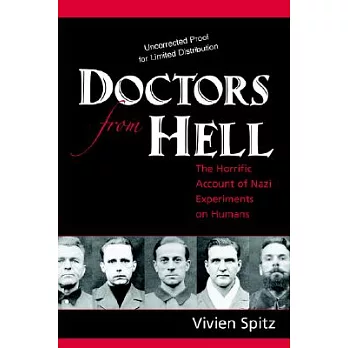 Uncorrected Proof
for Limited Distribution

DOCTORS
from HELL

The Horrific Account of Nazi Experiments on Humans

Vivien Spitz